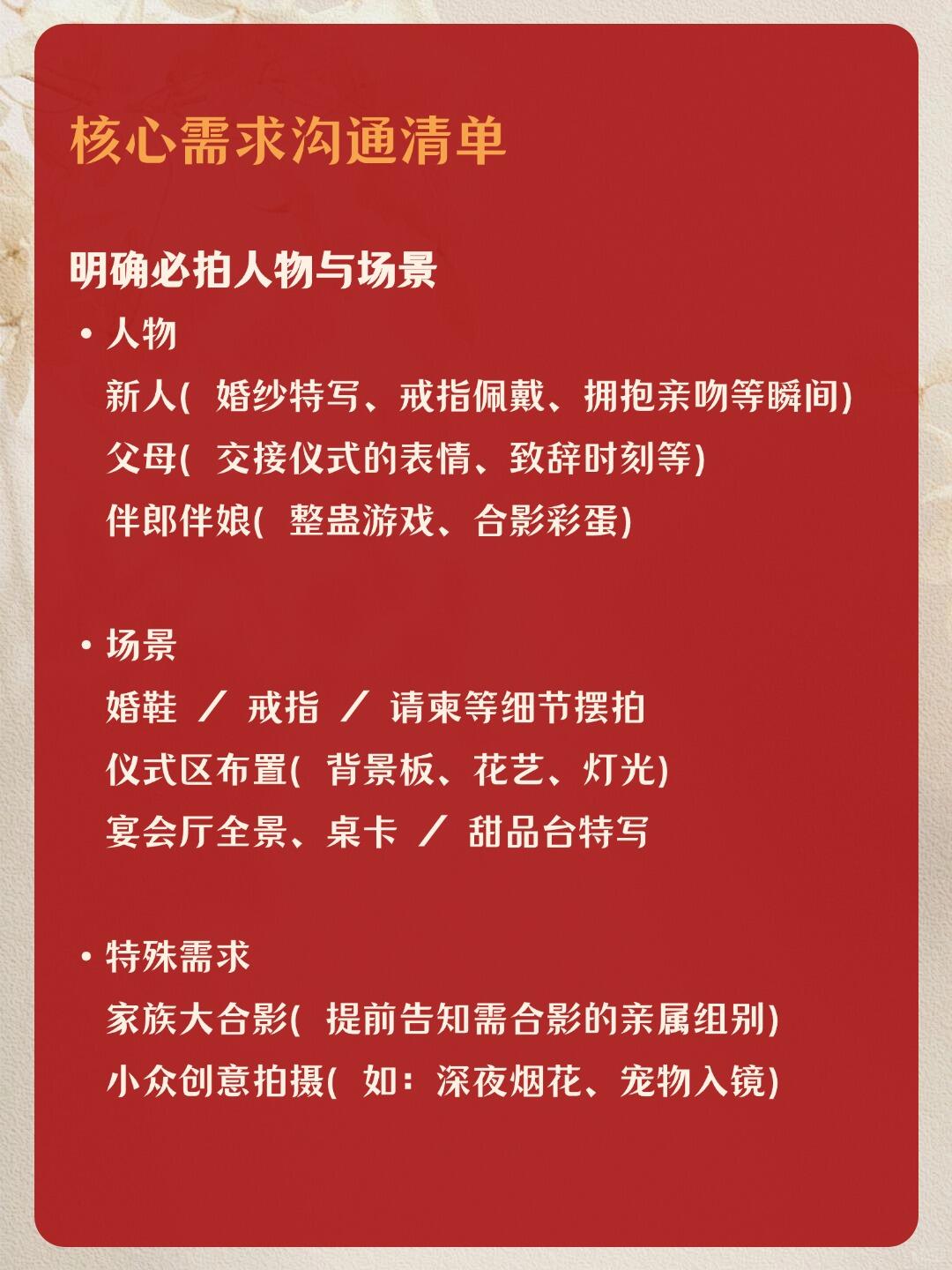 核心需求沟通清单

明确必拍人物与场景

• 人物
新人( 婚纱特写、戒指佩戴、拥抱亲吻等瞬间)
父母( 交接仪式的表情、致辞时刻等)
伴郎伴娘( 整蛊游戏、合影彩蛋)

• 场景
婚鞋 / 戒指 / 请柬等细节摆拍
仪式区布置( 背景板、花艺、灯光)
宴会厅全景、桌卡 / 甜品台特写

• 特殊需求
家族大合影( 提前告知需合影的亲属组别)
小众创意拍摄( 如：深夜烟花、宠物入镜)